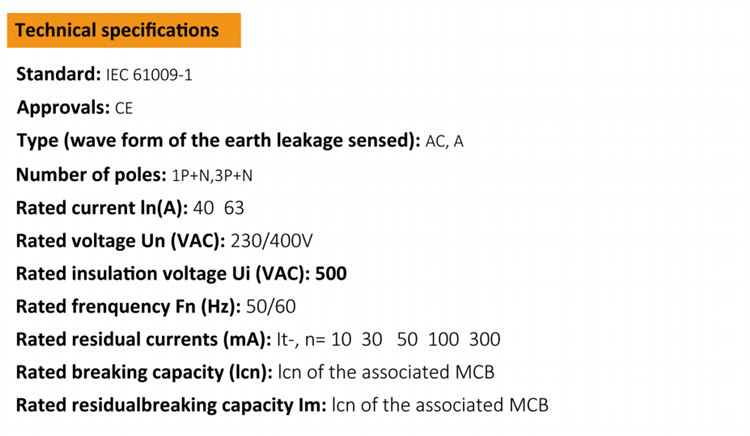 Technical specifications

Standard: IEC 61009-1

Approvals: CE

Type (wave form of the earth leakage sensed): AC, A

Number of poles: 1P+N,3P+N

Rated current ln(A): 40 63

Rated voltage Un (VAC): 230/400V

Rated insulation voltage Ui (VAC): 500

Rated frenquency Fn (Hz): 50/60

Rated residual currents (mA): It-, n= 10 30 50 100 300

Rated breaking capacity (lcn): lcn of the associated MCB

Rated residualbreaking capacity Im: lcn of the associated MCB